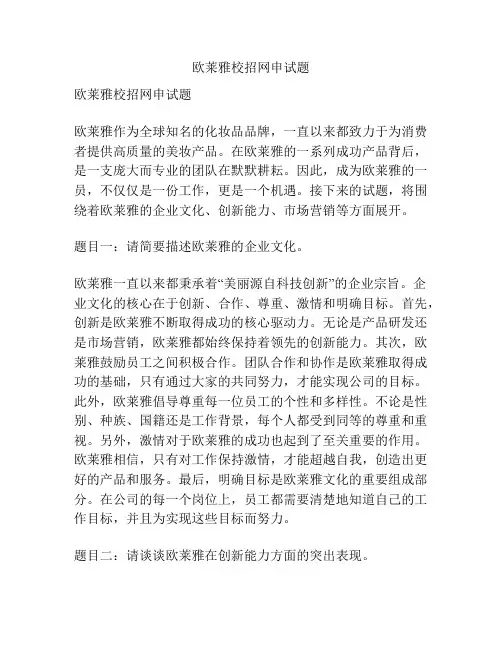 欧莱雅校招网申试题

欧莱雅校招网申试题

欧莱雅作为全球知名的化妆品品牌，一直以来都致力于为消费者提供高质量的美妆产品。在欧莱雅的一系列成功产品背后，是一支庞大而专业的团队在默默耕耘。因此，成为欧莱雅的一员，不仅仅是一份工作，更是一个机遇。接下来的试题，将围绕着欧莱雅的企业文化、创新能力、市场营销等方面展开。

题目一：请简要描述欧莱雅的企业文化。

欧莱雅一直以来都秉承着“美丽源自科技创新”的企业宗旨。企业文化的核心在于创新、合作、尊重、激情和明确目标。首先，创新是欧莱雅不断取得成功的核心驱动力。无论是产品研发还是市场营销，欧莱雅都始终保持着领先的创新能力。其次，欧莱雅鼓励员工之间积极合作。团队合作和协作是欧莱雅取得成功的基础，只有通过大家的共同努力，才能实现公司的目标。此外，欧莱雅倡导尊重每一位员工的个性和多样性。不论是性别、种族、国籍还是工作背景，每个人都受到同等的尊重和重视。另外，激情对于欧莱雅的成功也起到了至关重要的作用。欧莱雅相信，只有对工作保持激情，才能超越自我，创造出更好的产品和服务。最后，明确目标是欧莱雅文化的重要组成部分。在公司的每一个岗位上，员工都需要清楚地知道自己的工作目标，并且为实现这些目标而努力。

题目二：请谈谈欧莱雅在创新能力方面的突出表现。